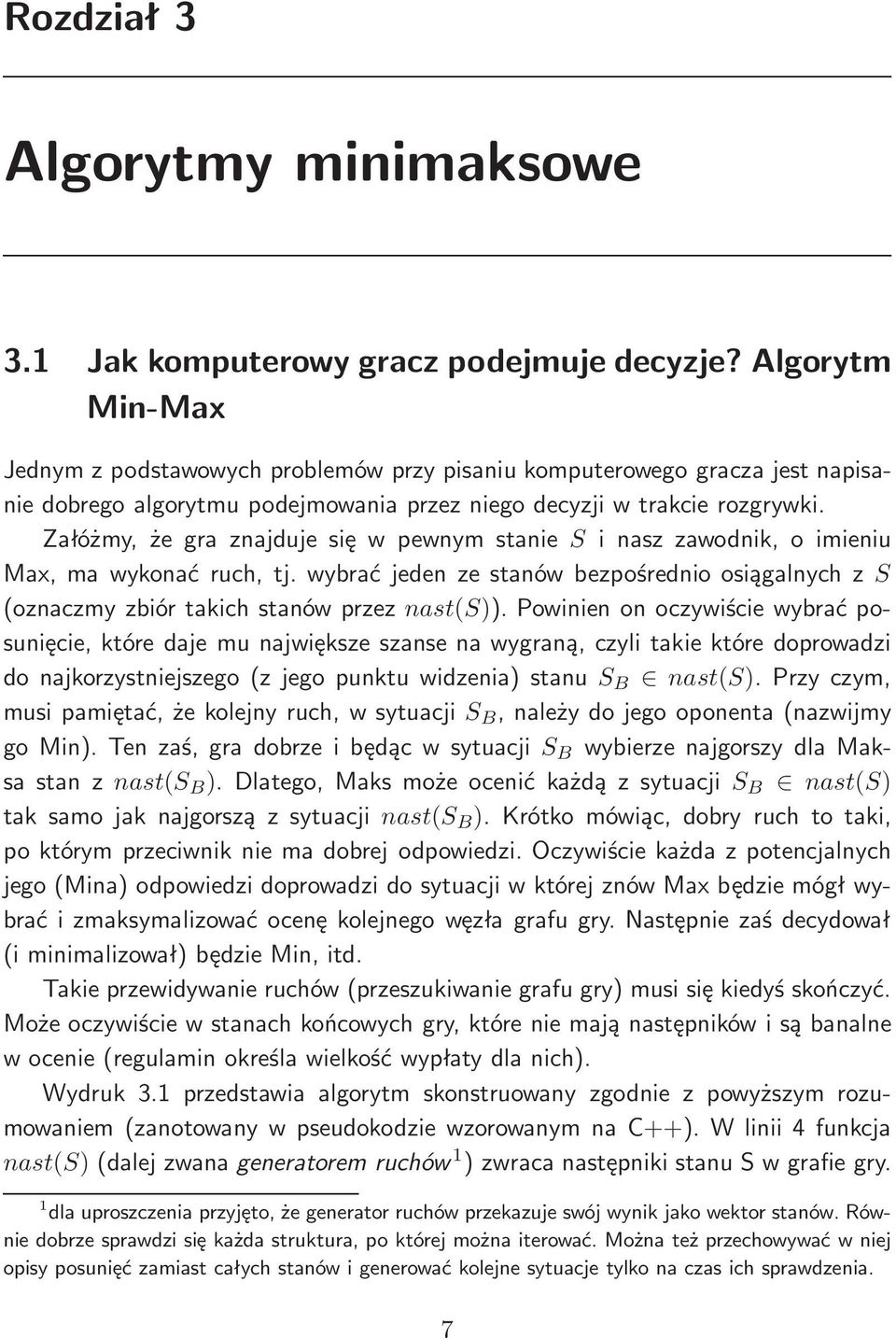 Rozdział 3

Algorytmy minimaksowe

3.1 Jak komputerowy gracz podejmuje decyzje? Algorytm Min-Max

Jednym z podstawowych problemów przy pisaniu komputerowego gracza jest napisanie dobrego algorytmu podejmowania przez niego decyzji w trakcie rozgrywki. Załóżmy, że gra znajduje się w pewnym stanie $S$ i nasz zawodnik, o imieniu Max, ma wykonać ruch, tj. wybrać jeden ze stanów bezpośrednio osiągalnych z $S$ (oznaczmy zbiór takich stanów przez $nast(S)$). Powinien on oczywiście wybrać posunięcie, które daje mu największe szanse na wygraną, czyli takie które doprowadzi do najkorzystniejszego (z jego punktu widzenia) stanu $S_B \in nast(S)$. Przy czym, musi pamiętać, że kolejny ruch, w sytuacji $S_B$, należy do jego oponenta (nazwijmy go Min). Ten zaś, gra dobrze i będąc w sytuacji $S_B$ wybierze najgorszy dla Maksa stan z $nast(S_B)$. Dlatego, Maks może ocenić każdą z sytuacji $S_B \in nast(S)$ tak samo jak najgorszą z sytuacji $nast(S_B)$. Krótko mówiąc, dobry ruch to taki, po którym przeciwnik nie ma dobrej odpowiedzi. Oczywiście każda z potencjalnych jego (Mina) odpowiedzi doprowadzi do sytuacji w której znów Max będzie mógł wybrać i zmaksymalizować ocenę kolejnego węzła grafu gry. Następnie zaś decydował (i minimalizował) będzie Min, itd.

Takie przewidywanie ruchów (przeszukiwanie grafu gry) musi się kiedyś skończyć. Może oczywiście w stanach końcowych gry, które nie mają następników i są banalne w ocenie (regulamin określa wielkość wypłaty dla nich).

Wydruk 3.1 przedstawia algorytm skonstruowany zgodnie z powyższym rozumowaniem (zanotowany w pseudokodzie wzorowanym na C++). W linii 4 funkcja $nast(S)$ (dalej zwana generatorem ruchów$^1$) zwraca następniki stanu S w grafie gry.

$^1$dla uproszczenia przyjęto, że generator ruchów przekazuje swój wynik jako wektor stanów. Równie dobrze sprawdzi się każda struktura, po której można iterować. Można też przechowywać w niej opisy posunięć zamiast całych stanów i generować kolejne sytuacje tylko na czas ich sprawdzenia.

7